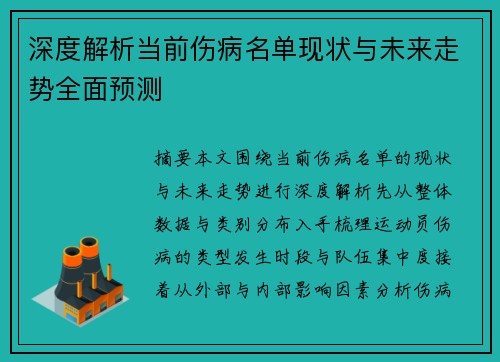 深度解析当前伤病名单现状与未来走势全面预测

摘要本文围绕当前伤病名单的现状与未来走势进行深度解析先从整体数据与类别分布入手梳理运动员伤病的类型发生时段与队伍集中度接着从外部与内部影响因素分析伤病